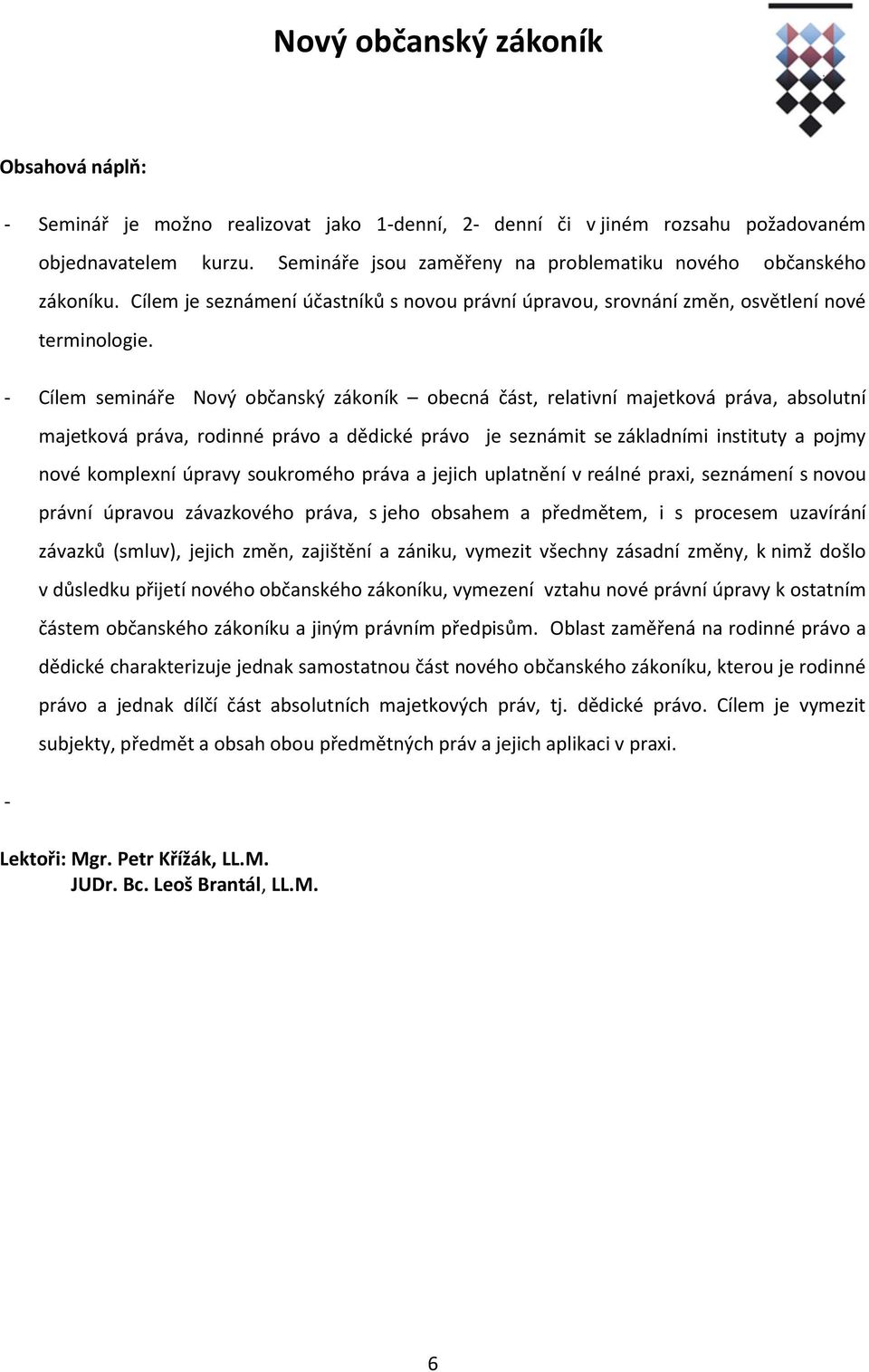 Nový občanský zákoník

Obsahová náplň:

- Seminář je možno realizovat jako 1-denní, 2- denní či v jiném rozsahu požadovaném objednavatelem kurzu. Semináře jsou zaměřeny na problematiku nového občanského zákoníku. Cílem je seznámení účastníků s novou právní úpravou, srovnání změn, osvětlení nové terminologie.

- Cílem semináře Nový občanský zákoník – obecná část, relativní majetková práva, absolutní majetková práva, rodinné právo a dědické právo je seznámit se základními instituty a pojmy nové komplexní úpravy soukromého práva a jejich uplatnění v reálné praxi, seznámení s novou právní úpravou závazkového práva, s jeho obsahem a předmětem, i s procesem uzavírání závazků (smluv), jejich změn, zajištění a zániku, vymezit všechny zásadní změny, k nimž došlo v důsledku přijetí nového občanského zákoníku, vymezení vztahu nové právní úpravy k ostatním částem občanského zákoníku a jiným právním předpisům. Oblast zaměřená na rodinné právo a dědické charakterizuje jednak samostatnou část nového občanského zákoníku, kterou je rodinné právo a jednak dílčí část absolutních majetkových práv, tj. dědické právo. Cílem je vymezit subjekty, předmět a obsah obou předmětných práv a jejich aplikaci v praxi.

-

Lektoři: Mgr. Petr Křížák, LL.M.
JUDr. Bc. Leoš Brantál, LL.M.

6